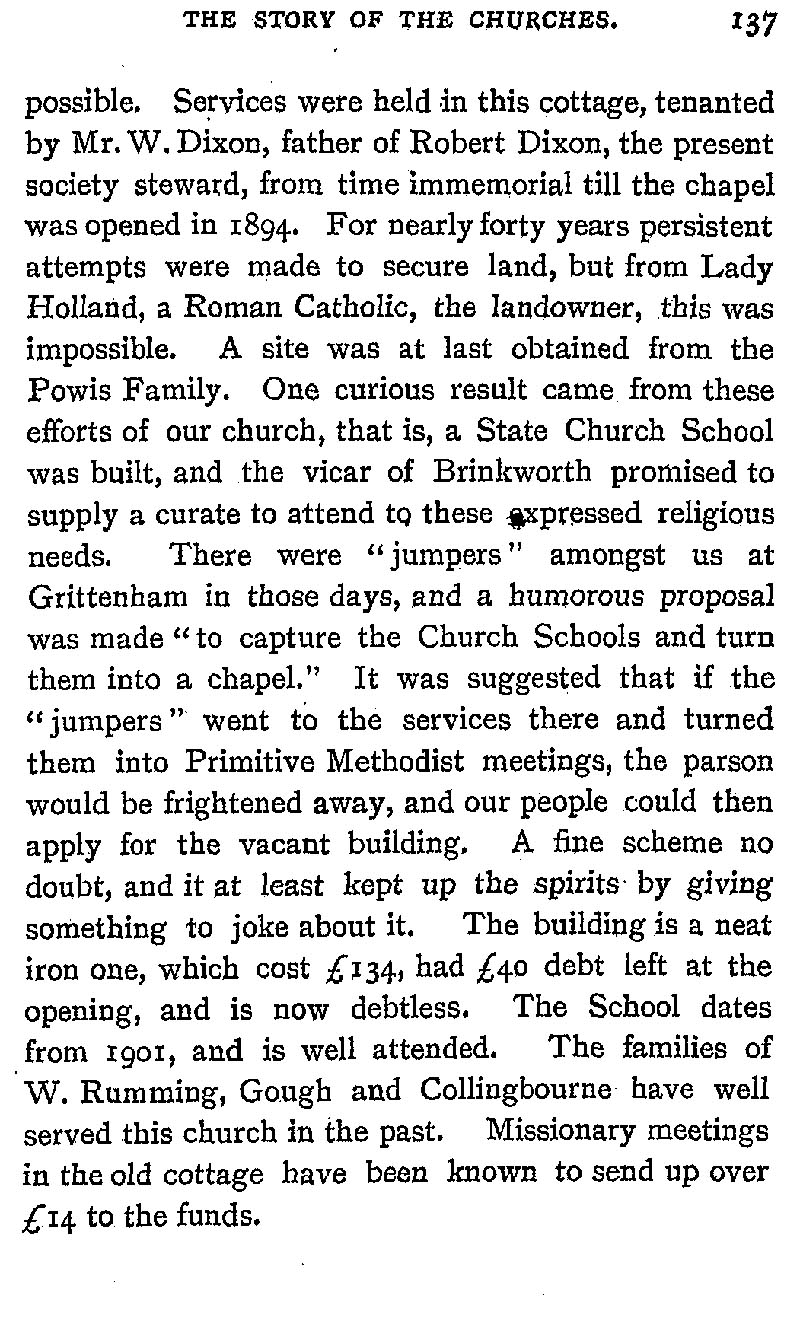 THE STORY OF THE CHURCHES. 137

possible. Services were held in this cottage, tenanted by Mr. W. Dixon, father of Robert Dixon, the present society steward, from time immemorial till the chapel was opened in 1894. For nearly forty years persistent attempts were made to secure land, but from Lady Holland, a Roman Catholic, the landowner, this was impossible. A site was at last obtained from the Powis Family. One curious result came from these efforts of our church, that is, a State Church School was built, and the vicar of Brinkworth promised to supply a curate to attend to these expressed religious needs. There were "jumpers" amongst us at Grittenham in those days, and a humorous proposal was made "to capture the Church Schools and turn them into a chapel." It was suggested that if the "jumpers" went to the services there and turned them into Primitive Methodist meetings, the parson would be frightened away, and our people could then apply for the vacant building. A fine scheme no doubt, and it at least kept up the spirits by giving something to joke about it. The building is a neat iron one, which cost £134, had £40 debt left at the opening, and is now debtless. The School dates from 1901, and is well attended. The families of W. Rumming, Gough and Collingbourne have well served this church in the past. Missionary meetings in the old cottage have been known to send up over £14 to the funds.